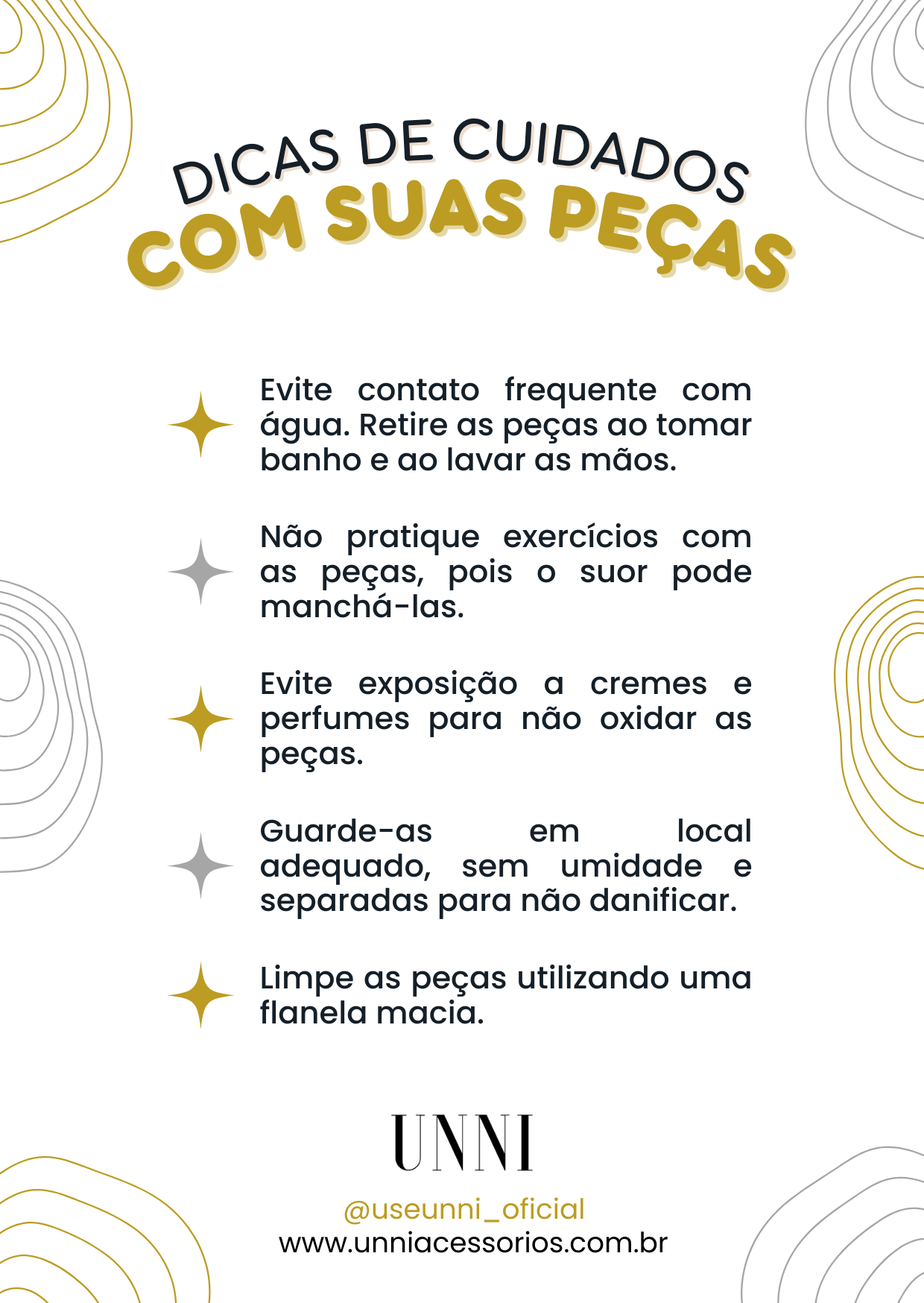 DICAS DE CUIDADOS
COM SUAS PEÇAS

Evite contato frequente com água. Retire as peças ao tomar banho e ao lavar as mãos.

Não pratique exercícios com as peças, pois o suor pode manchá-las.

Evite exposição a cremes e perfumes para não oxidar as peças.

Guarde-as em local adequado, sem umidade e separadas para não danificar.

Limpe as peças utilizando uma flanela macia.

UNNI

@useunni_oficial
www.unniacessorios.com.br